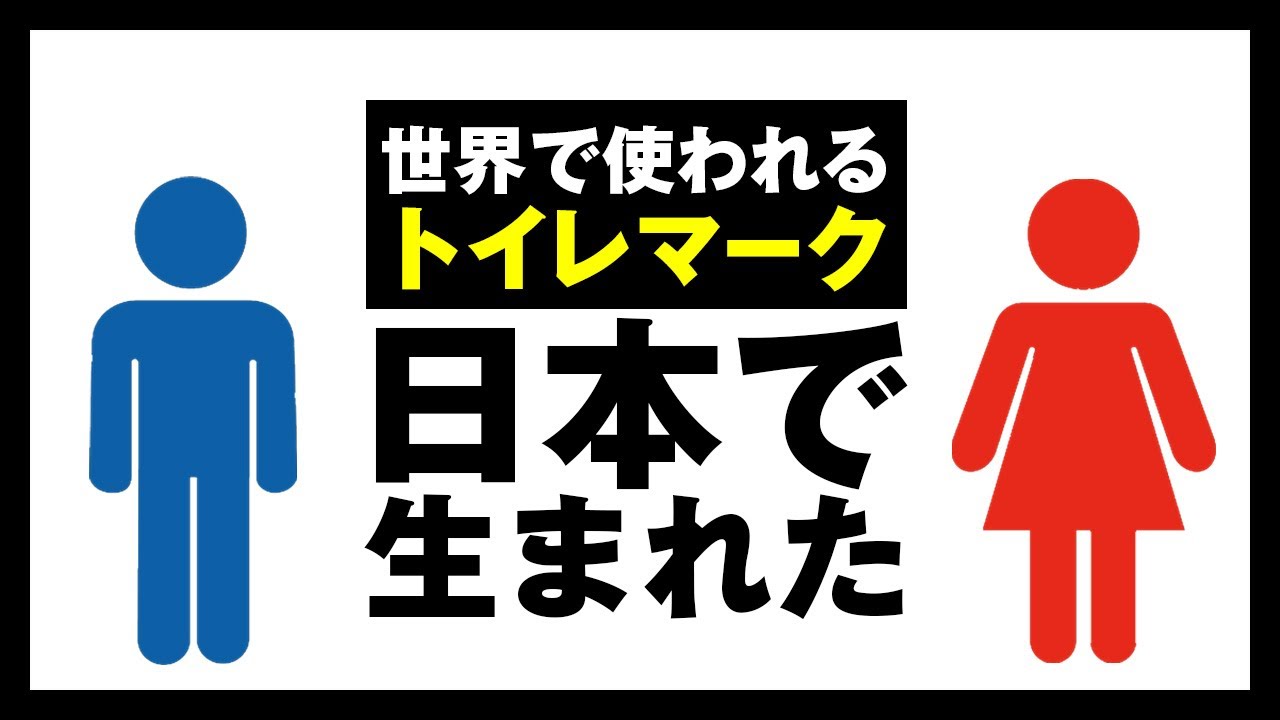 世界で使われる
トイレマーク
日本で
生まれた